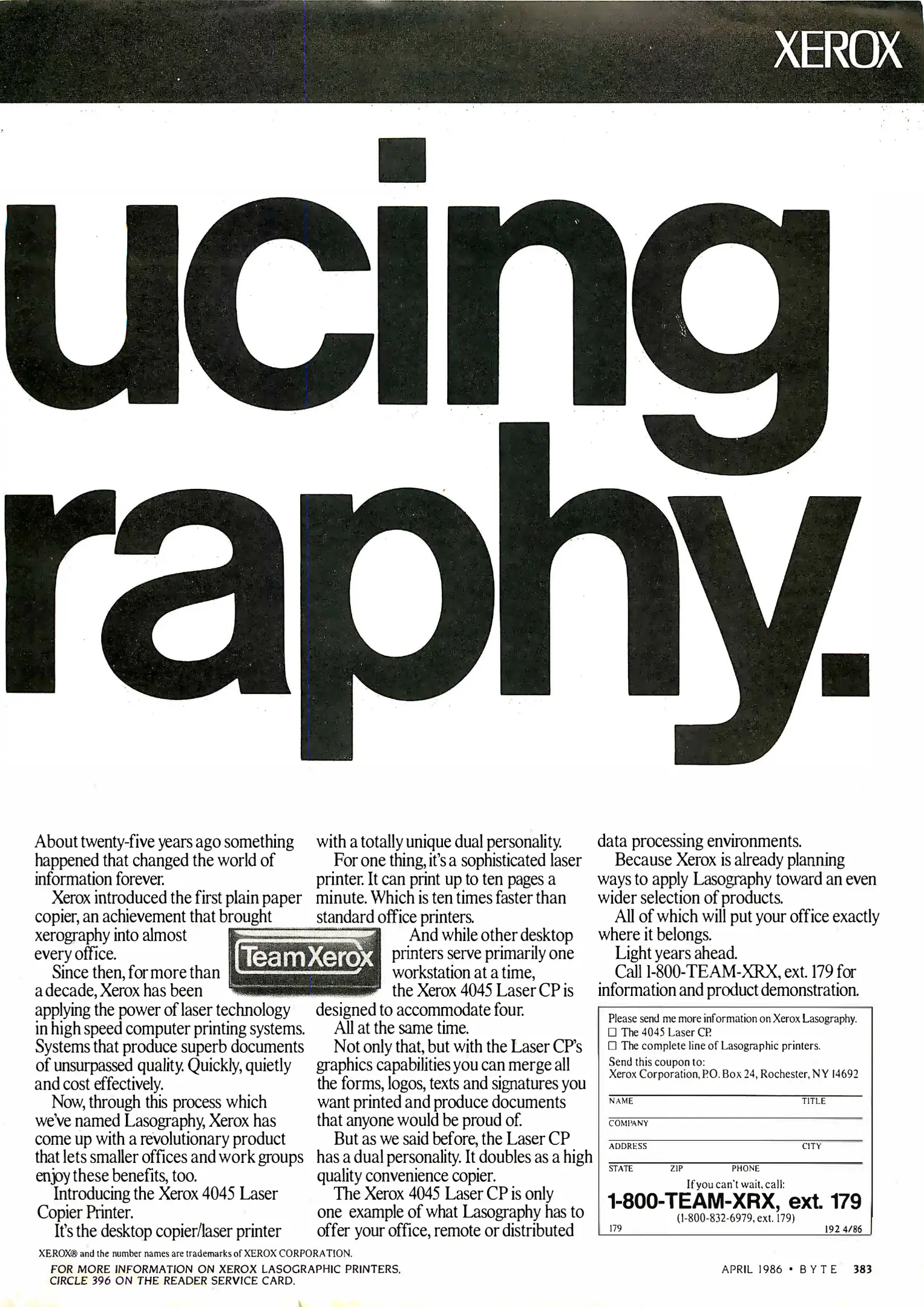 XEROX

ucing
raphy.

About twenty-five years ago something happened that changed the world of information forever.

Xerox introduced the first plain paper copier, an achievement that brought xerography into almost every office.

Since then, for more than a decade, Xerox has been applying the power of laser technology in high speed computer printing systems. Systems that produce superb documents of unsurpassed quality. Quickly, quietly and cost effectively.

Now, through this process which we've named Lasography, Xerox has come up with a revolutionary product that lets smaller offices and work groups enjoy these benefits, too.

Introducing the Xerox 4045 Laser Copier Printer.

It's the desktop copier/laser printer with a totally unique dual personality.

For one thing, it's a sophisticated laser printer. It can print up to ten pages a minute. Which is ten times faster than standard office printers.

Team Xerox

And while other desktop printers serve primarily one workstation at a time, the Xerox 4045 Laser CP is designed to accommodate four.

All at the same time.

Not only that, but with the Laser CP's graphics capabilities you can merge all the forms, logos, texts and signatures you want printed and produce documents that anyone would be proud of.

But as we said before, the Laser CP has a dual personality. It doubles as a high quality convenience copier.

The Xerox 4045 Laser CP is only one example of what Lasography has to offer your office, remote or distributed data processing environments.

Because Xerox is already planning ways to apply Lasography toward an even wider selection of products.

All of which will put your office exactly where it belongs.

Light years ahead.

Call 1-800-TEAM-XRX, ext. 179 for information and product demonstration.

Please send me more information on Xerox Lasography.
☐ The 4045 Laser CP.
☐ The complete line of Lasographic printers.
Send this coupon to:
Xerox Corporation, P.O. Box 24, Rochester, NY 14692

NAME TITLE
COMPANY
ADDRESS CITY
STATE ZIP PHONE
If you can't wait, call:
1-800-TEAM-XRX, ext. 179
(1-800-832-6979, ext. 179)
179 192 4/86

XEROX® and the number names are trademarks of XEROX CORPORATION.

FOR MORE INFORMATION ON XEROX LASOGRAPHIC PRINTERS, CIRCLE 396 ON THE READER SERVICE CARD.

APRIL 1986 • BYTE 383